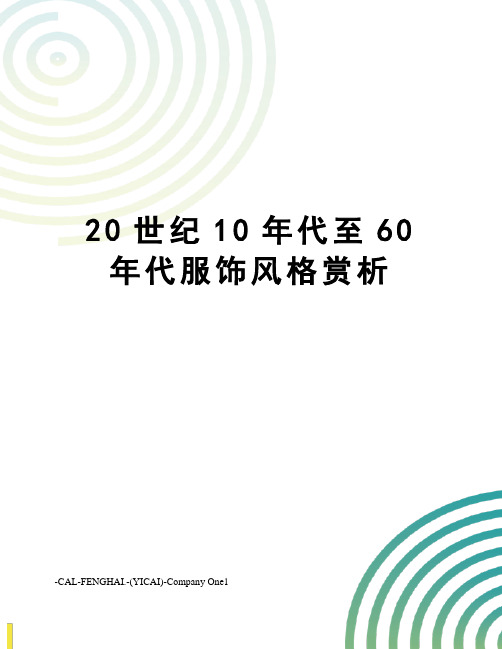 20 世纪 10 年代至 60 年代服饰风格赏析

-CAL-FENGHAI.-(YICAI)-Company One1